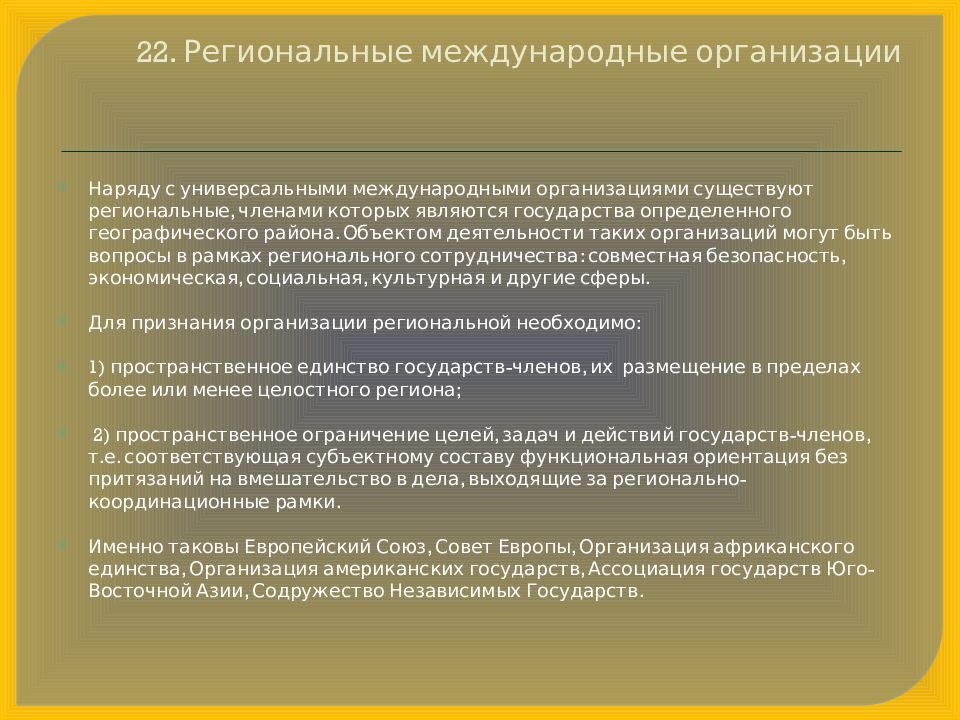 22. Региональные международные организации

Наряду с универсальными международными организациями существуют региональные, членами которых являются государства определенного географического района. Объектом деятельности таких организаций могут быть вопросы в рамках регионального сотрудничества: совместная безопасность, экономическая, социальная, культурная и другие сферы.

Для признания организации региональной необходимо:

1) пространственное единство государств-членов, их размещение в пределах более или менее целостного региона;

2) пространственное ограничение целей, задач и действий государств-членов, т.е. соответствующая субъектному составу функциональная ориентация без притязаний на вмешательство в дела, выходящие за регионально-координационные рамки.

Именно таковы Европейский Союз, Совет Европы, Организация африканского единства, Организация американских государств, Ассоциация государств Юго-Восточной Азии, Содружество Независимых Государств.